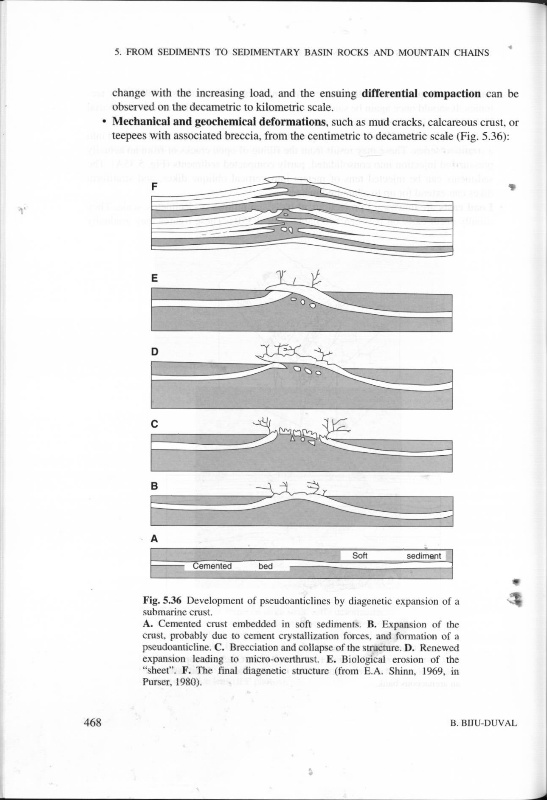 5. FROM SEDIMENTS TO SEDIMENTARY BASIN ROCKS AND MOUNTAIN CHAINS

change with the increasing load, and the ensuing **differential compaction** can be observed on the decametric to kilometric scale.

• **Mechanical and geochemical deformations**, such as mud cracks, calcareous crust, or teepees with associated breccia, from the centimetric to decametric scale (Fig. 5.36):

F

E

D

C

B

A

Soft sediment

Cemented bed

**Fig. 5.36** Development of pseudoanticlines by diagenetic expansion of a submarine crust.
**A.** Cemented crust embedded in soft sediments. **B.** Expansion of the crust, probably due to cement crystallization forces, and formation of a pseudoanticline. **C.** Brecciation and collapse of the structure. **D.** Renewed expansion leading to micro-overthrust. **E.** Biological erosion of the "sheet". **F.** The final diagenetic structure (from E.A. Shinn, 1969, in Purser, 1980).

468

B. BIJU-DUVAL